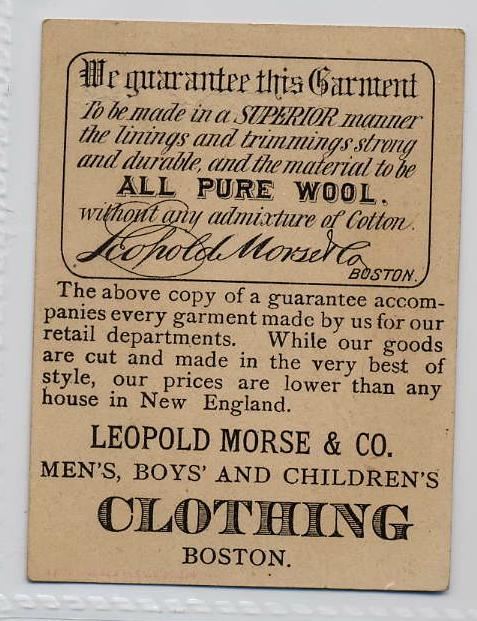 We guarantee this Garment
To be made in a SUPERIOR manner the linings and trimmings strong and durable, and the material to be
ALL PURE WOOL.
without any admixture of Cotton.
Leopold Morse & Co
BOSTON.

The above copy of a guarantee accompanies every garment made by us for our retail departments. While our goods are cut and made in the very best of style, our prices are lower than any house in New England.

LEOPOLD MORSE & CO.
MEN'S, BOYS' AND CHILDREN'S
CLOTHING
BOSTON.